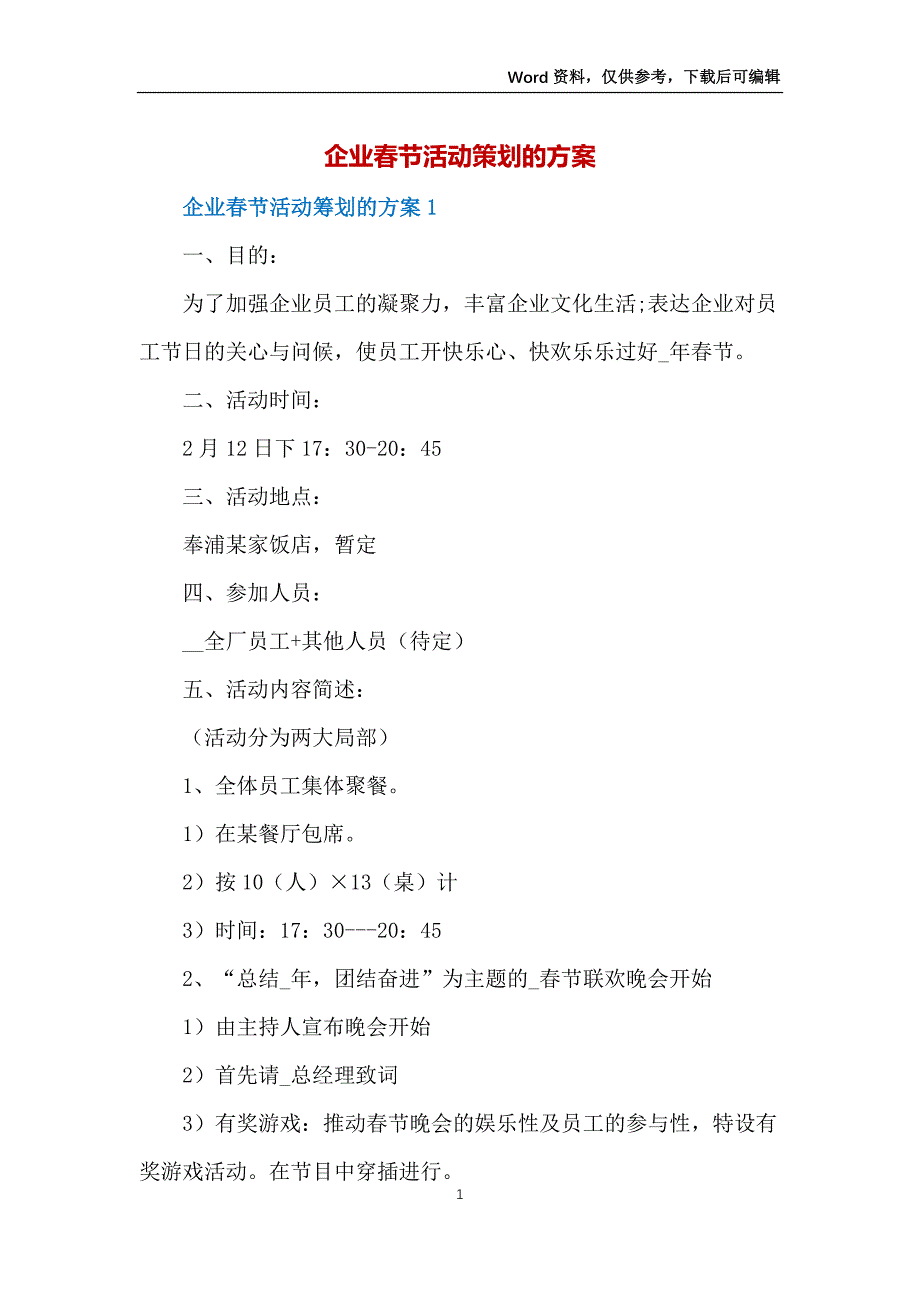 Word 资料，仅供参考，下载后可编辑

企业春节活动策划的方案

企业春节活动筹划的方案 1

一、目的：

为了加强企业员工的凝聚力，丰富企业文化生活;表达企业对员工节日的关心与问候，使员工开快乐心、快欢乐乐过好_年春节。

二、活动时间：

2 月 12 日下 17：30-20：45

三、活动地点：

奉浦某家饭店，暂定

四、参加人员：

__全厂员工+其他人员（待定）

五、活动内容简述：

（活动分为两大局部）

1、全体员工集体聚餐。

1）在某餐厅包席。

2）按 10（人）×13（桌）计

3）时间：17：30---20：45

2、“总结_年，团结奋进”为主题的_春节联欢晚会开始

1）由主持人宣布晚会开始

2）首先请_总经理致词

3）有奖游戏：推动春节晚会的娱乐性及员工的参与性，特设有奖游戏活动。在节目中穿插进行。

1